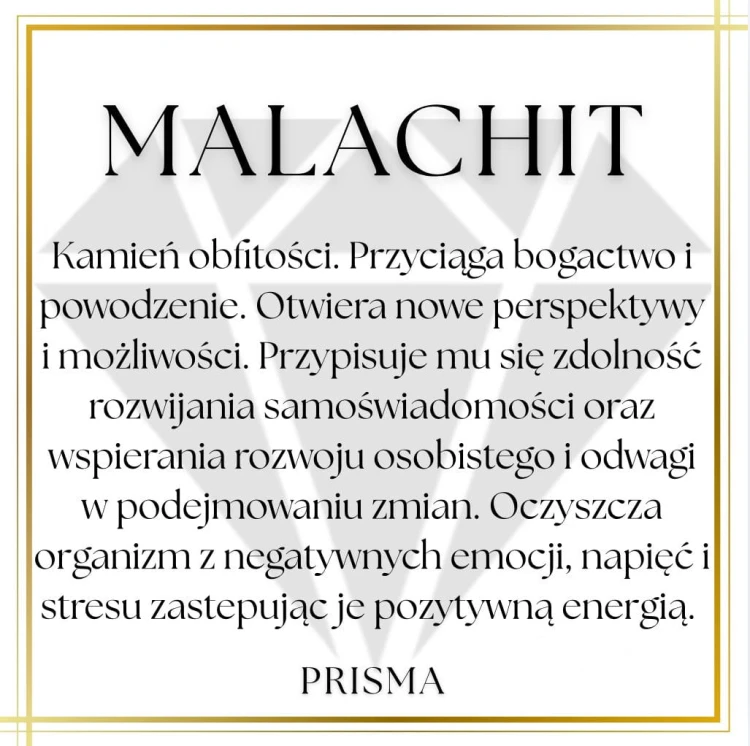 MALACHIT

Kamień obfitości. Przyciąga bogactwo i powodzenie. Otwiera nowe perspektywy i możliwości. Przypisuje mu się zdolność rozwijania samoświadomości oraz wspierania rozwoju osobistego i odwagi w podejmowaniu zmian. Oczyszcza organizm z negatywnych emocji, napięć i stresu zastepując je pozytywną energią.

PRISMA